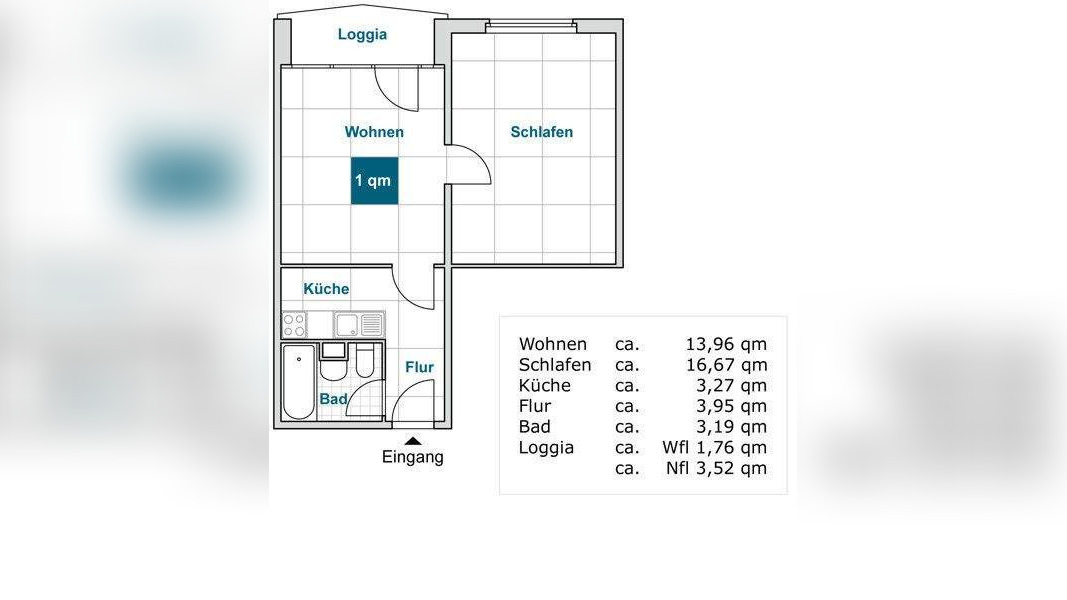 Loggia

Wohnen

Schlafen

1 qm

Küche

Flur

Bad

Eingang

| | | |
|---|---|---|
| Wohnen | ca. | 13,96 qm |
| Schlafen | ca. | 16,67 qm |
| Küche | ca. | 3,27 qm |
| Flur | ca. | 3,95 qm |
| Bad | ca. | 3,19 qm |
| Loggia | ca. | Wfl 1,76 qm |
| | ca. | Nfl 3,52 qm |